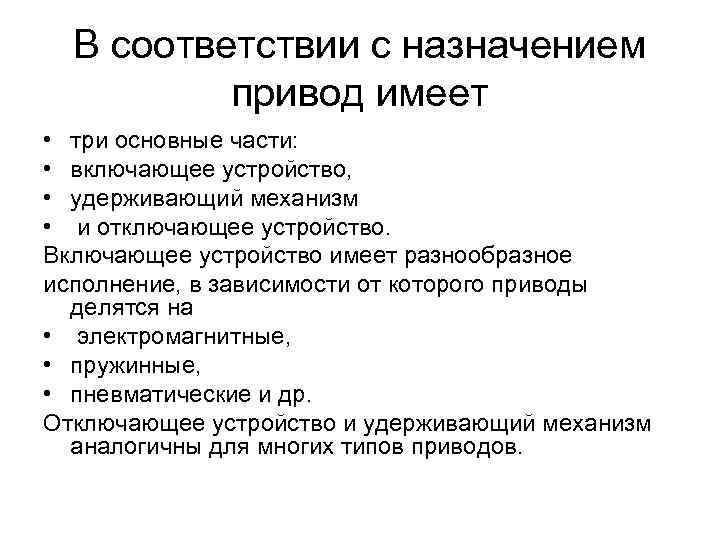 В соответствии с назначением привод имеет

• три основные части:
• включающее устройство,
• удерживающий механизм
• и отключающее устройство.

Включающее устройство имеет разнообразное

исполнение, в зависимости от которого приводы делятся на

• электромагнитные,
• пружинные,
• пневматические и др.

Отключающее устройство и удерживающий механизм аналогичны для многих типов приводов.